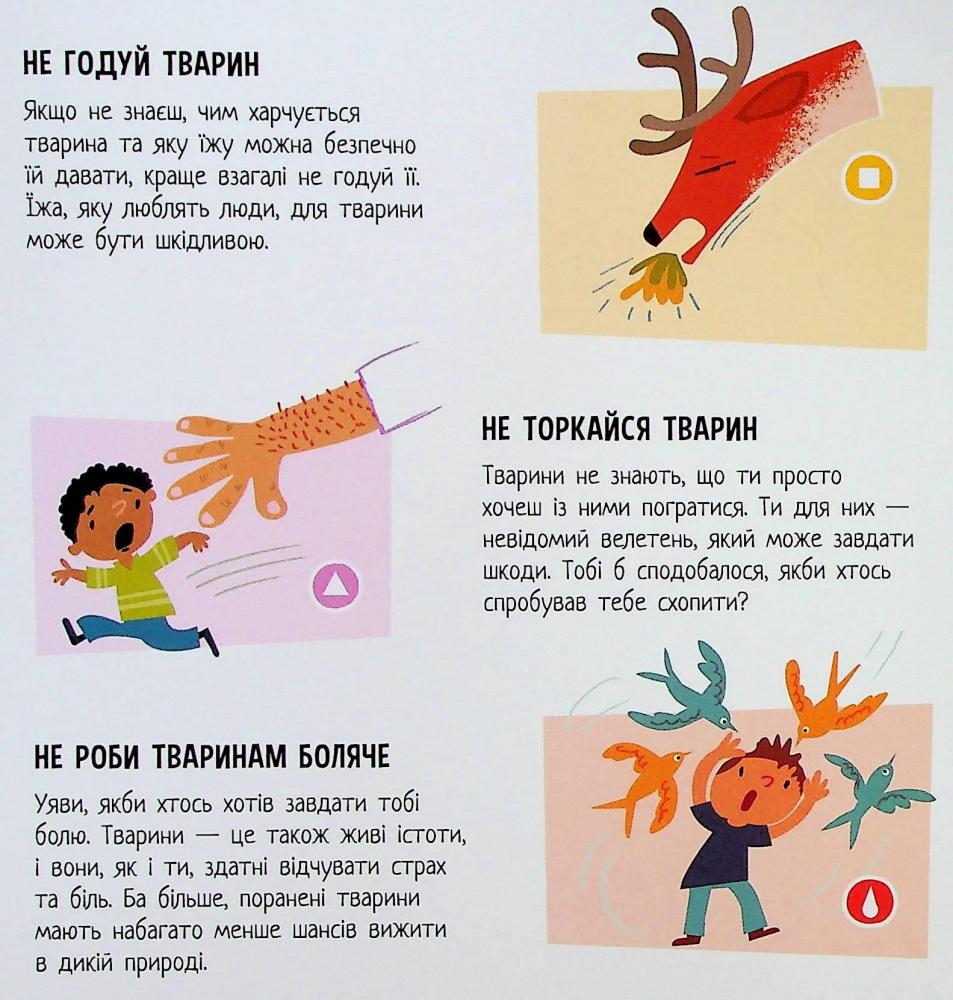 НЕ ГОДУЙ ТВАРИН

Якщо не знаєш, чим харчується тварина та яку їжу можна безпечно їй давати, краще взагалі не годуй її. Їжа, яку люблять люди, для тварини може бути шкідливою.

НЕ ТОРКАЙСЯ ТВАРИН

Тварини не знають, що ти просто хочеш із ними погратися. Ти для них — невідомий велетень, який може завдати шкоди. Тобі б сподобалося, якби хтось спробував тебе схопити?

НЕ РОБИ ТВАРИНАМ БОЛЯЧЕ

Уяви, якби хтось хотів завдати тобі болю. Тварини — це також живі істоти, і вони, як і ти, здатні відчувати страх та біль. Ба більше, поранені тварини мають набагато менше шансів вижити в дикій природі.